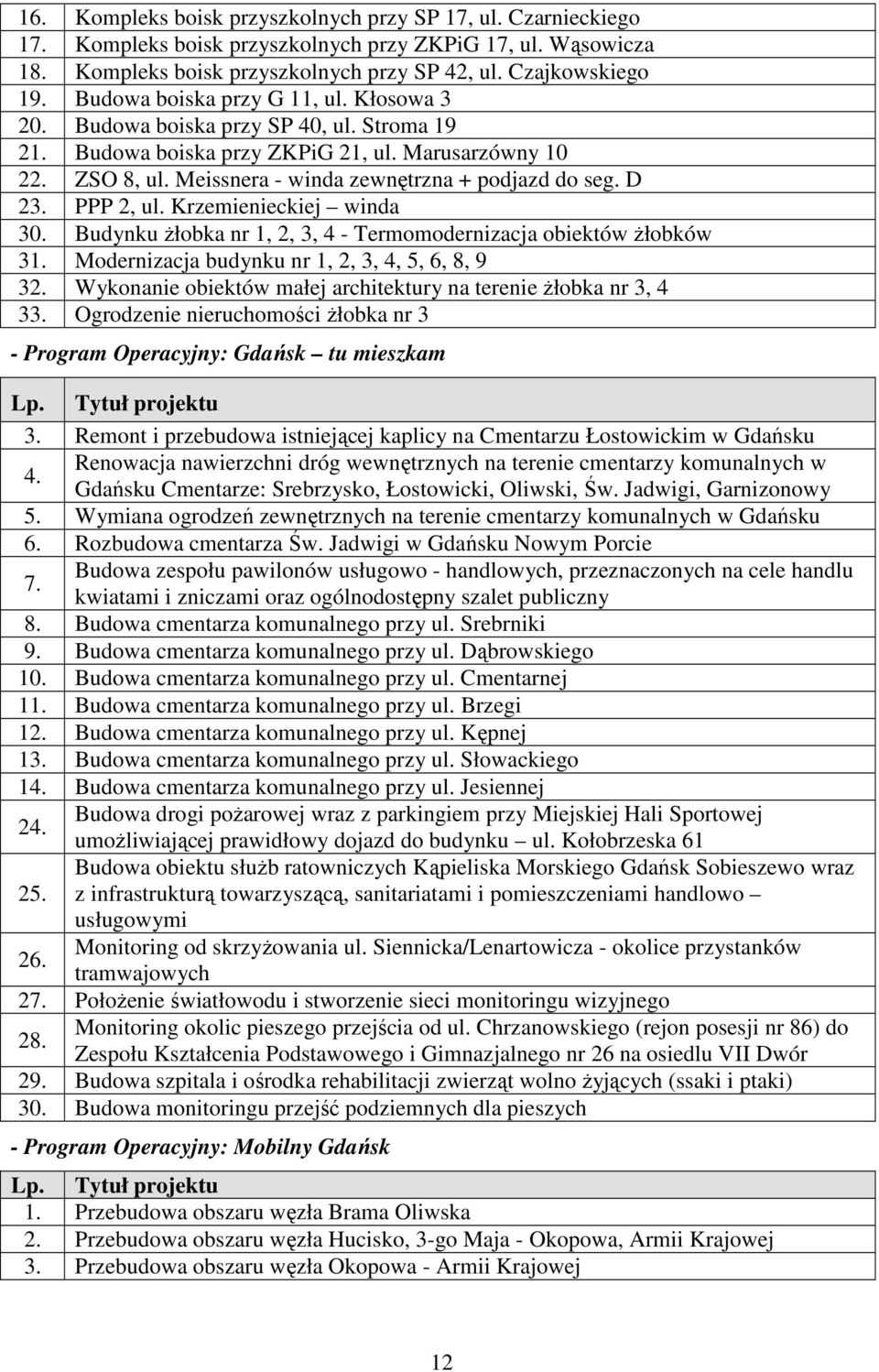 | | |
|---|---|
| 16. | Kompleks boisk przyszkolnych przy SP 17, ul. Czarnieckiego |
| 17. | Kompleks boisk przyszkolnych przy ZKPiG 17, ul. Wąsowicza |
| 18. | Kompleks boisk przyszkolnych przy SP 42, ul. Czajkowskiego |
| 19. | Budowa boiska przy G 11, ul. Kłosowa 3 |
| 20. | Budowa boiska przy SP 40, ul. Stroma 19 |
| 21. | Budowa boiska przy ZKPiG 21, ul. Marusarzówny 10 |
| 22. | ZSO 8, ul. Meissnera - winda zewnętrzna + podjazd do seg. D |
| 23. | PPP 2, ul. Krzemienieckiej – winda |
| 30. | Budynku żłobka nr 1, 2, 3, 4 - Termomodernizacja obiektów żłobków |
| 31. | Modernizacja budynku nr 1, 2, 3, 4, 5, 6, 8, 9 |
| 32. | Wykonanie obiektów małej architektury na terenie żłobka nr 3, 4 |
| 33. | Ogrodzenie nieruchomości żłobka nr 3 |

- Program Operacyjny: Gdańsk – tu mieszkam

| Lp. | Tytuł projektu |
|---|---|
| 3. | Remont i przebudowa istniejącej kaplicy na Cmentarzu Łostowickim w Gdańsku |
| 4. | Renowacja nawierzchni dróg wewnętrznych na terenie cmentarzy komunalnych w Gdańsku Cmentarze: Srebrzysko, Łostowicki, Oliwski, Św. Jadwigi, Garnizonowy |
| 5. | Wymiana ogrodzeń zewnętrznych na terenie cmentarzy komunalnych w Gdańsku |
| 6. | Rozbudowa cmentarza Św. Jadwigi w Gdańsku Nowym Porcie |
| 7. | Budowa zespołu pawilonów usługowo - handlowych, przeznaczonych na cele handlu kwiatami i zniczami oraz ogólnodostępny szalet publiczny |
| 8. | Budowa cmentarza komunalnego przy ul. Srebrniki |
| 9. | Budowa cmentarza komunalnego przy ul. Dąbrowskiego |
| 10. | Budowa cmentarza komunalnego przy ul. Cmentarnej |
| 11. | Budowa cmentarza komunalnego przy ul. Brzegi |
| 12. | Budowa cmentarza komunalnego przy ul. Kępnej |
| 13. | Budowa cmentarza komunalnego przy ul. Słowackiego |
| 14. | Budowa cmentarza komunalnego przy ul. Jesiennej |
| 24. | Budowa drogi pożarowej wraz z parkingiem przy Miejskiej Hali Sportowej umożliwiającej prawidłowy dojazd do budynku – ul. Kołobrzeska 61 |
| 25. | Budowa obiektu służb ratowniczych Kąpieliska Morskiego Gdańsk Sobieszewo wraz z infrastrukturą towarzyszącą, sanitariatami i pomieszczeniami handlowo – usługowymi |
| 26. | Monitoring od skrzyżowania ul. Siennicka/Lenartowicza - okolice przystanków tramwajowych |
| 27. | Położenie światłowodu i stworzenie sieci monitoringu wizyjnego |
| 28. | Monitoring okolic pieszego przejścia od ul. Chrzanowskiego (rejon posesji nr 86) do Zespołu Kształcenia Podstawowego i Gimnazjalnego nr 26 na osiedlu VII Dwór |
| 29. | Budowa szpitala i ośrodka rehabilitacji zwierząt wolno żyjących (ssaki i ptaki) |
| 30. | Budowa monitoringu przejść podziemnych dla pieszych |

- Program Operacyjny: Mobilny Gdańsk

| Lp. | Tytuł projektu |
|---|---|
| 1. | Przebudowa obszaru węzła Brama Oliwska |
| 2. | Przebudowa obszaru węzła Hucisko, 3-go Maja - Okopowa, Armii Krajowej |
| 3. | Przebudowa obszaru węzła Okopowa - Armii Krajowej |

12